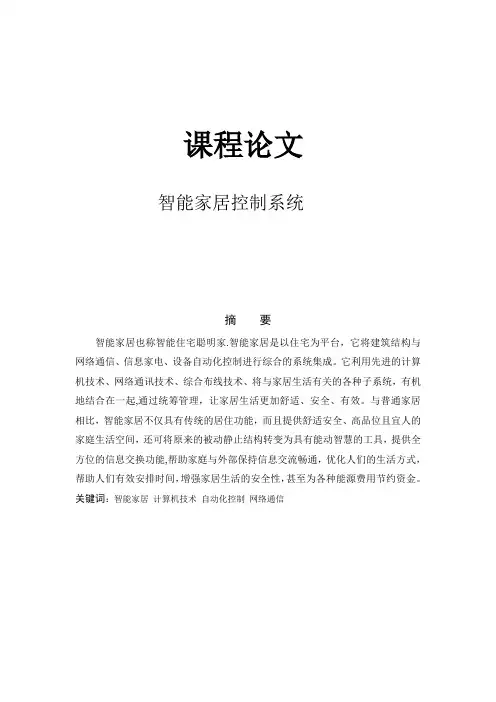 课程论文

智能家居控制系统

摘　要

智能家居也称智能住宅聪明家.智能家居是以住宅为平台，它将建筑结构与网络通信、信息家电、设备自动化控制进行综合的系统集成。它利用先进的计算机技术、网络通讯技术、综合布线技术、将与家居生活有关的各种子系统，有机地结合在一起,通过统筹管理，让家居生活更加舒适、安全、有效。与普通家居相比，智能家居不仅具有传统的居住功能，而且提供舒适安全、高品位且宜人的家庭生活空间，还可将原来的被动静止结构转变为具有能动智慧的工具，提供全方位的信息交换功能,帮助家庭与外部保持信息交流畅通，优化人们的生活方式，帮助人们有效安排时间,增强家居生活的安全性，甚至为各种能源费用节约资金。

关键词：智能家居 计算机技术 自动化控制 网络通信